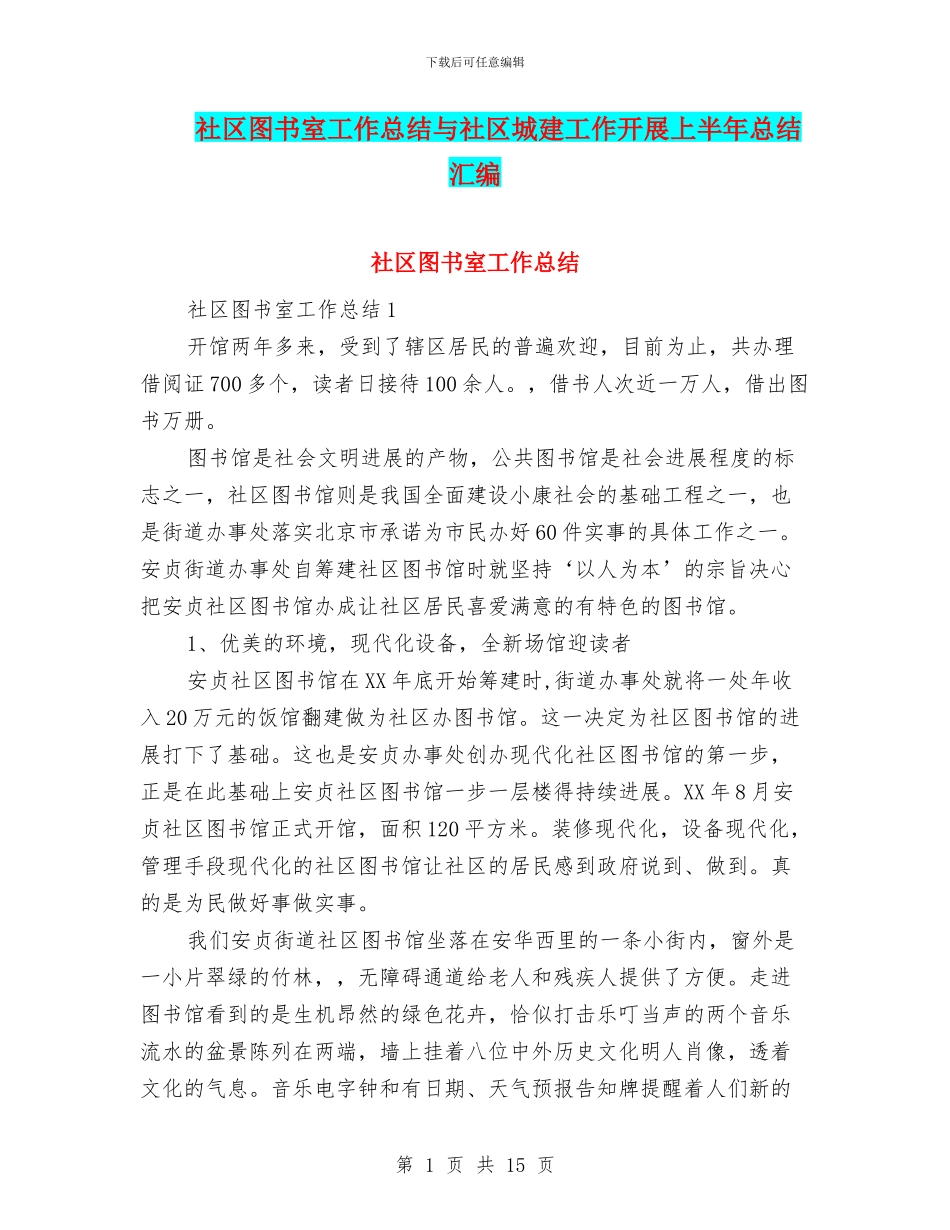 下载后可任意编辑

社区图书室工作总结与社区城建工作开展上半年总结汇编

社区图书室工作总结

社区图书室工作总结1

开馆两年多来，受到了辖区居民的普遍欢迎，目前为止，共办理借阅证700多个，读者日接待100余人。，借书人次近一万人，借出图书万册。

图书馆是社会文明进展的产物，公共图书馆是社会进展程度的标志之一，社区图书馆则是我国全面建设小康社会的基础工程之一，也是街道办事处落实北京市承诺为市民办好60件实事的具体工作之一。安贞街道办事处自筹建社区图书馆时就坚持‘以人为本’的宗旨决心把安贞社区图书馆办成让社区居民喜爱满意的有特色的图书馆。

1、优美的环境，现代化设备，全新场馆迎读者

安贞社区图书馆在XX年底开始筹建时,街道办事处就将一处年收入20万元的饭馆翻建做为社区办图书馆。这一决定为社区图书馆的进展打下了基础。这也是安贞办事处创办现代化社区图书馆的第一步，正是在此基础上安贞社区图书馆一步一层楼得持续进展。XX年8月安贞社区图书馆正式开馆，面积120平方米。装修现代化，设备现代化，管理手段现代化的社区图书馆让社区的居民感到政府说到、做到。真的是为民做好事做实事。

我们安贞街道社区图书馆坐落在安华西里的一条小街内，窗外是一小片翠绿的竹林，，无障碍通道给老人和残疾人提供了方便。走进图书馆看到的是生机昂然的绿色花卉，恰似打击乐叮当声的两个音乐流水的盆景陈列在两端，墙上挂着八位中外历史文化明人肖像，透着文化的气息。音乐电字钟和有日期、天气预报告知牌提醒着人们新的

第 1 页 共 15 页